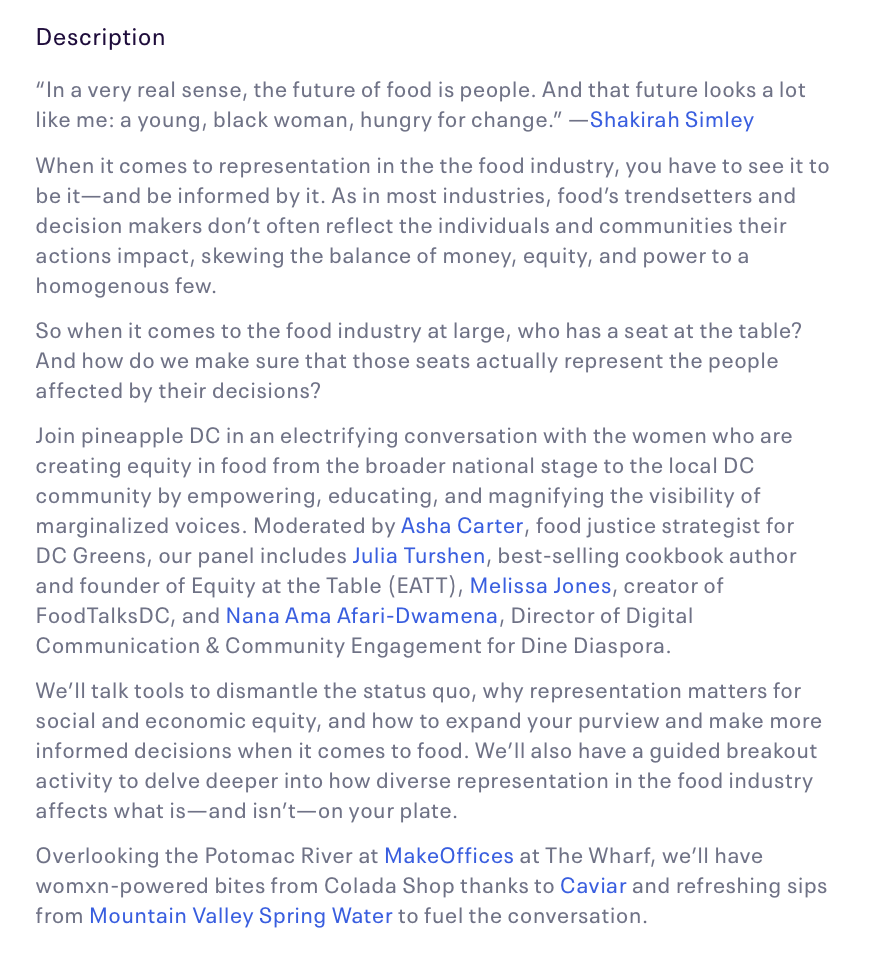 Description

“In a very real sense, the future of food is people. And that future looks a lot like me: a young, black woman, hungry for change.” —Shakirah Simley

When it comes to representation in the the food industry, you have to see it to be it—and be informed by it. As in most industries, food’s trendsetters and decision makers don’t often reflect the individuals and communities their actions impact, skewing the balance of money, equity, and power to a homogenous few.

So when it comes to the food industry at large, who has a seat at the table? And how do we make sure that those seats actually represent the people affected by their decisions?

Join pineapple DC in an electrifying conversation with the women who are creating equity in food from the broader national stage to the local DC community by empowering, educating, and magnifying the visibility of marginalized voices. Moderated by Asha Carter, food justice strategist for DC Greens, our panel includes Julia Turshen, best-selling cookbook author and founder of Equity at the Table (EATT), Melissa Jones, creator of FoodTalksDC, and Nana Ama Afari-Dwamena, Director of Digital Communication & Community Engagement for Dine Diaspora.

We’ll talk tools to dismantle the status quo, why representation matters for social and economic equity, and how to expand your purview and make more informed decisions when it comes to food. We’ll also have a guided breakout activity to delve deeper into how diverse representation in the food industry affects what is—and isn’t—on your plate.

Overlooking the Potomac River at MakeOffices at The Wharf, we’ll have womxn-powered bites from Colada Shop thanks to Caviar and refreshing sips from Mountain Valley Spring Water to fuel the conversation.